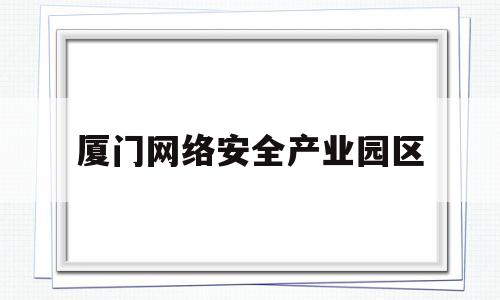 厦门网络安全产业园区